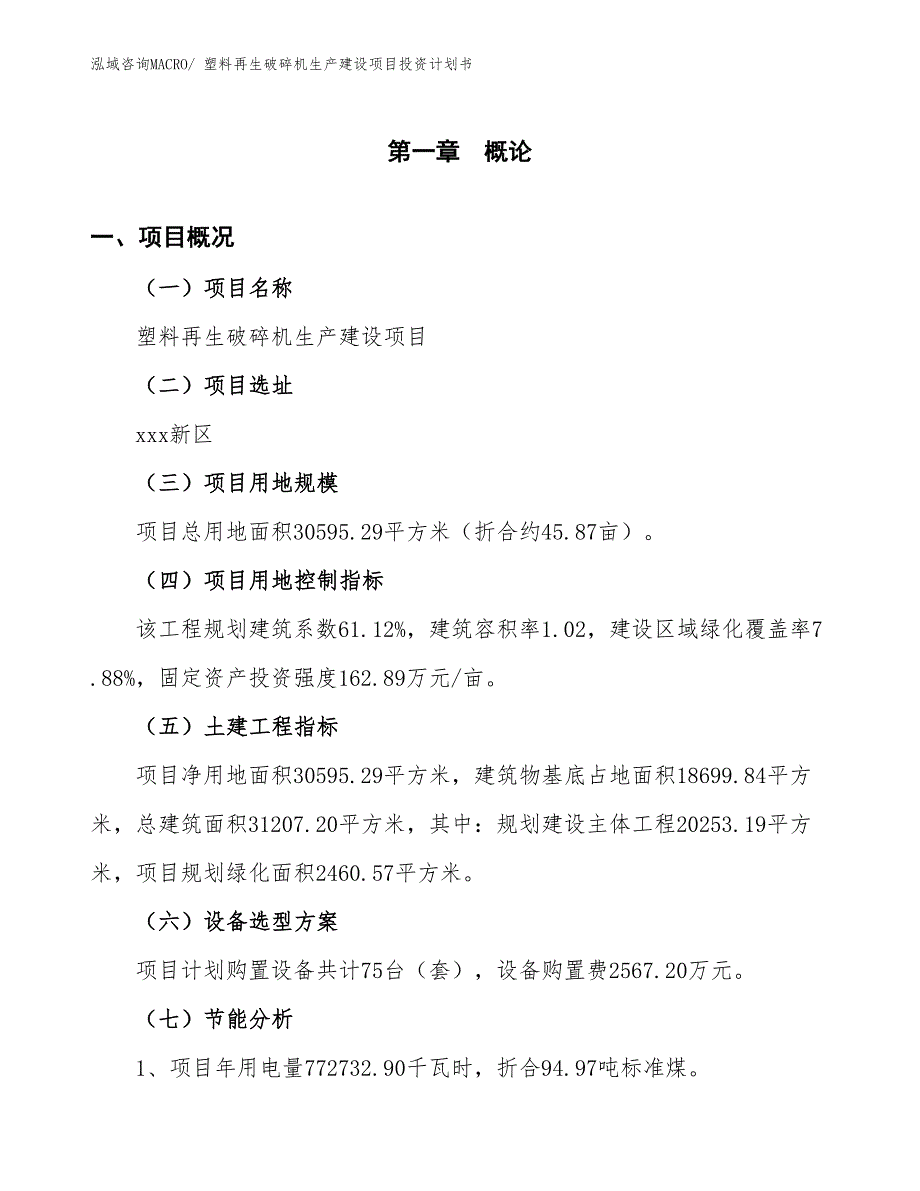 泓域咨询MACRO/ 塑料再生破碎机生产建设项目投资计划书

第一章 概论

一、项目概况

（一）项目名称

塑料再生破碎机生产建设项目

（二）项目选址

xxx新区

（三）项目用地规模

项目总用地面积30595.29平方米（折合约45.87亩）。

（四）项目用地控制指标

该工程规划建筑系数61.12%，建筑容积率1.02，建设区域绿化覆盖率7.88%，固定资产投资强度162.89万元/亩。

（五）土建工程指标

项目净用地面积30595.29平方米，建筑物基底占地面积18699.84平方米，总建筑面积31207.20平方米，其中：规划建设主体工程20253.19平方米，项目规划绿化面积2460.57平方米。

（六）设备选型方案

项目计划购置设备共计75台（套），设备购置费2567.20万元。

（七）节能分析

1、项目年用电量772732.90千瓦时，折合94.97吨标准煤。